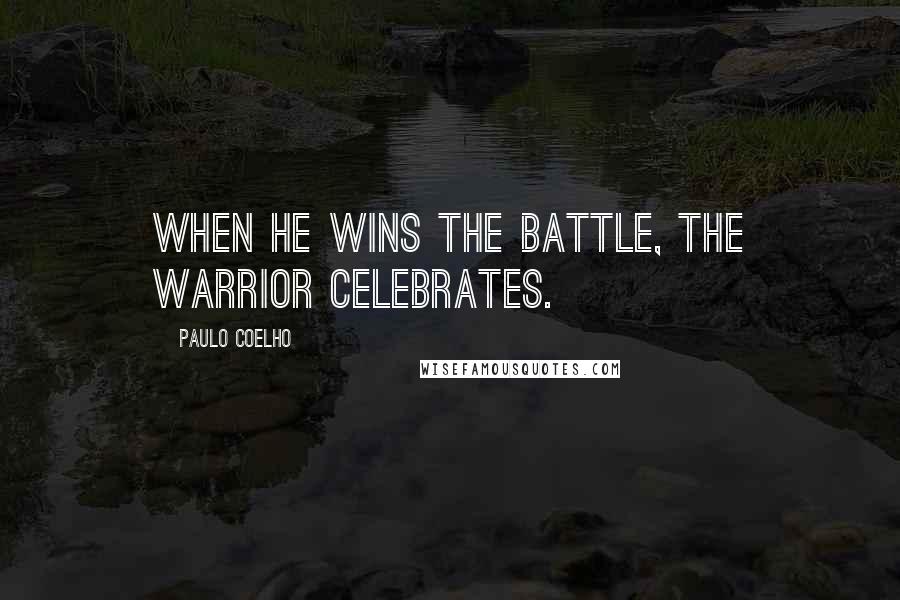 WHEN HE WINS THE BATTLE, THE WARRIOR CELEBRATES.

PAULO COELHO

WISEFAMOUSQUOTES.COM